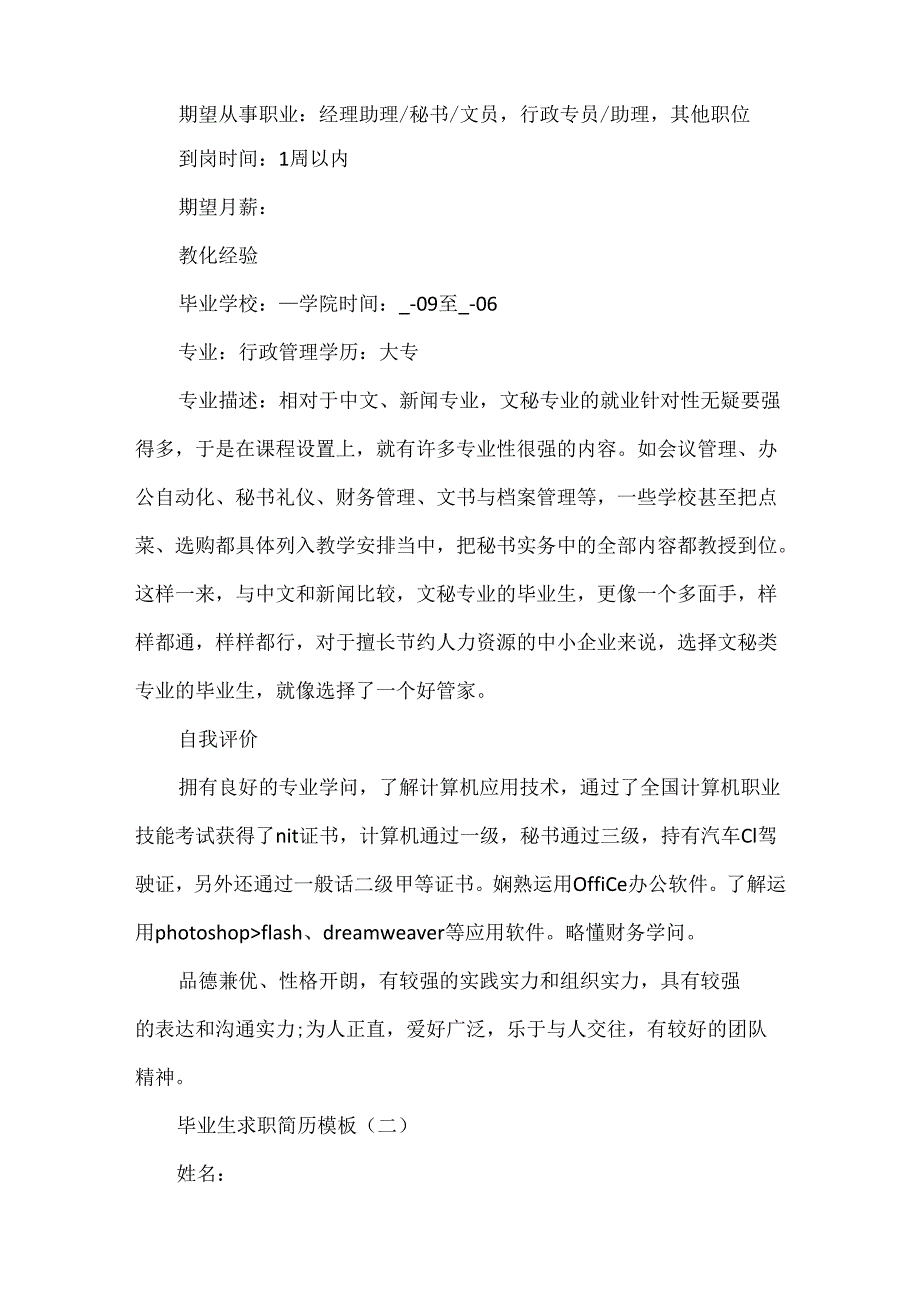 期望从事职业：经理助理/秘书/文员，行政专员/助理，其他职位

到岗时间：1周以内

期望月薪：

教化经验

毕业学校：一学院时间：_-09至_-06

专业：行政管理学历：大专

专业描述：相对于中文、新闻专业，文秘专业的就业针对性无疑要强得多，于是在课程设置上，就有许多专业性很强的内容。如会议管理、办公自动化、秘书礼仪、财务管理、文书与档案管理等，一些学校甚至把点菜、选购都具体列入教学安排当中，把秘书实务中的全部内容都教授到位。这样一来，与中文和新闻比较，文秘专业的毕业生，更像一个多面手，样样都通，样样都行，对于擅长节约人力资源的中小企业来说，选择文秘类专业的毕业生，就像选择了一个好管家。

自我评价

拥有良好的专业学问，了解计算机应用技术，通过了全国计算机职业技能考试获得了nit证书，计算机通过一级，秘书通过三级，持有汽车CI驾驶证，另外还通过一般话二级甲等证书。娴熟运用OffiCe办公软件。了解运用photoshop>flash、dreamweaver等应用软件。略懂财务学问。

品德兼优、性格开朗，有较强的实践实力和组织实力，具有较强的表达和沟通实力;为人正直，爱好广泛，乐于与人交往，有较好的团队精神。

毕业生求职简历模板（二）

姓名：